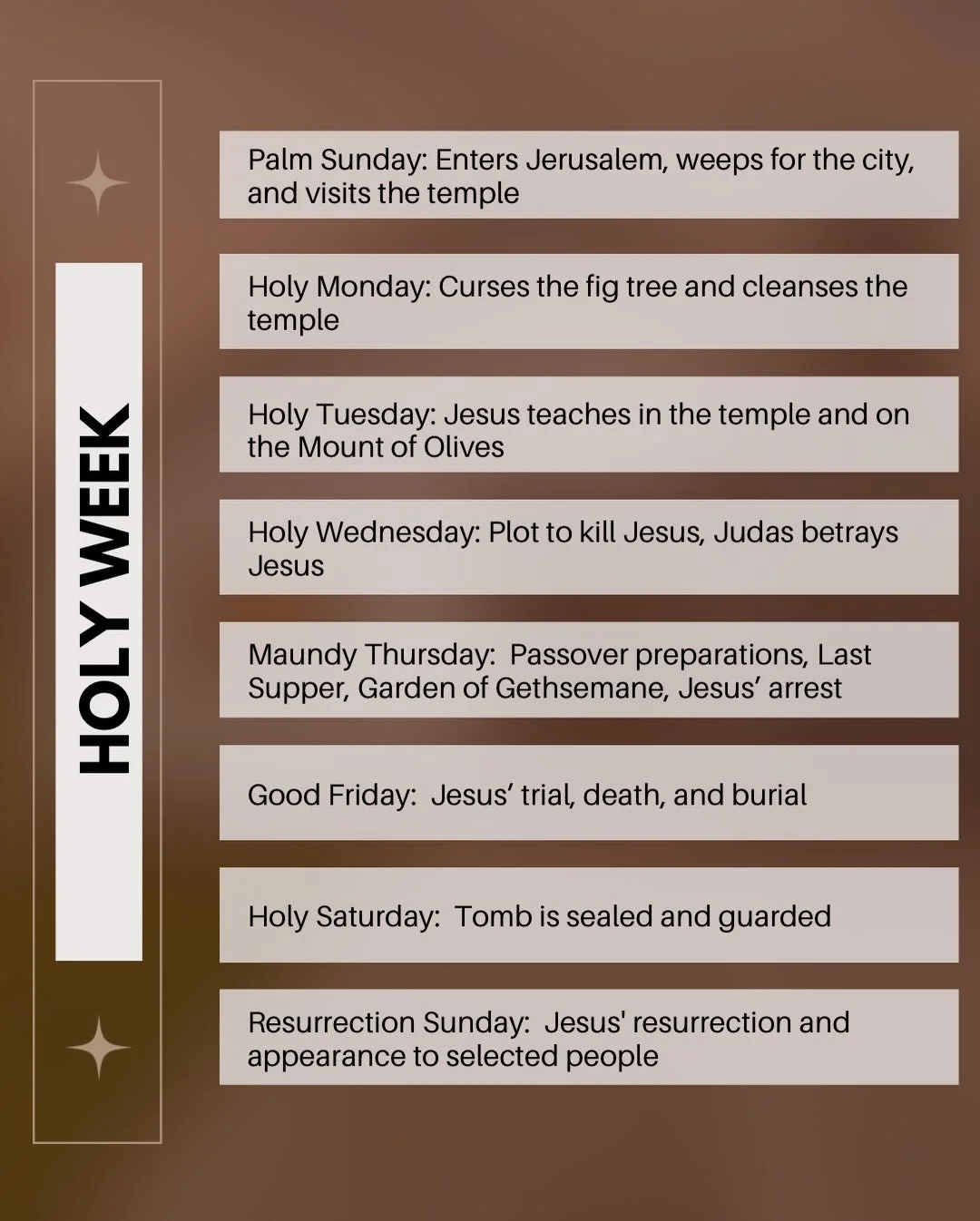 HOLY WEEK

Palm Sunday: Enters Jerusalem, weeps for the city, and visits the temple

Holy Monday: Curses the fig tree and cleanses the temple

Holy Tuesday: Jesus teaches in the temple and on the Mount of Olives

Holy Wednesday: Plot to kill Jesus, Judas betrays Jesus

Maundy Thursday:  Passover preparations, Last Supper, Garden of Gethsemane, Jesus’ arrest

Good Friday:  Jesus’ trial, death, and burial

Holy Saturday:  Tomb is sealed and guarded

Resurrection Sunday:  Jesus' resurrection and appearance to selected people